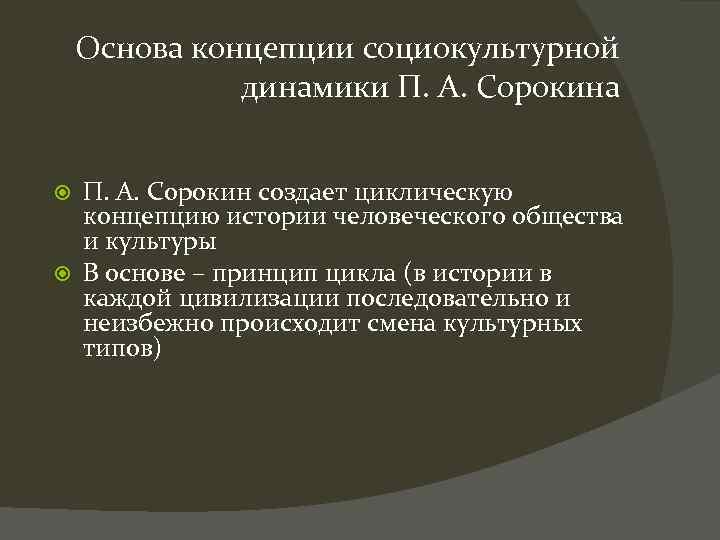 Основа концепции социокультурной динамики П. А. Сорокина

П. А. Сорокин создает циклическую концепцию истории человеческого общества и культуры

В основе – принцип цикла (в истории в каждой цивилизации последовательно и неизбежно происходит смена культурных типов)